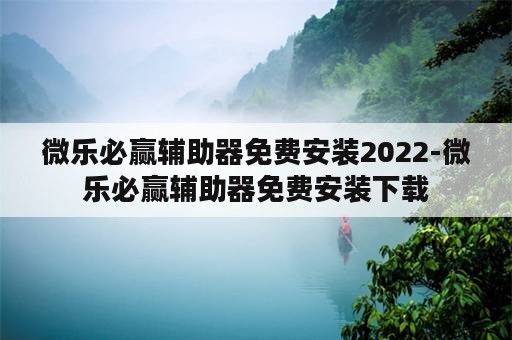 微乐必赢辅助器免费安装2022-微乐必赢辅助器免费安装下载